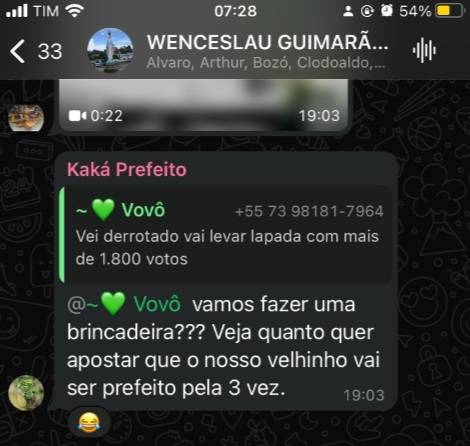 TIM 07:28 54%

33 WENCESLAU GUIMARÃ...
Alvaro, Arthur, Bozó, Clodoaldo,...

0:22 19:03

Kaká Prefeito

~💚 Vovô +55 73 98181-7964
Vei derrotado vai levar lapada com mais de 1.800 votos

@~💚 Vovô vamos fazer uma brincadeira??? Veja quanto quer apostar que o nosso velhinho vai ser prefeito pela 3 vez. 19:03

😂